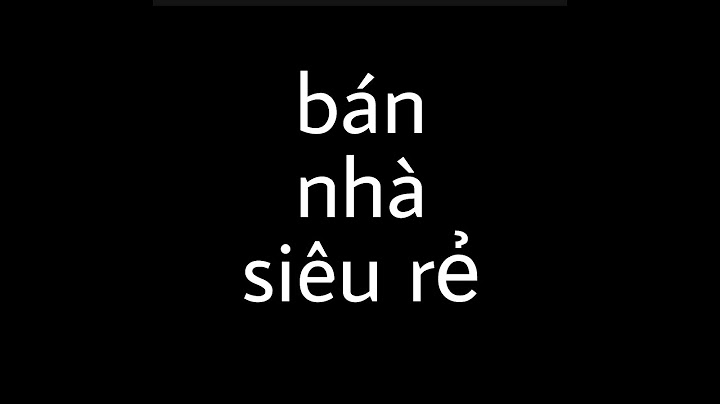 bán
nhà
siêu rẻ